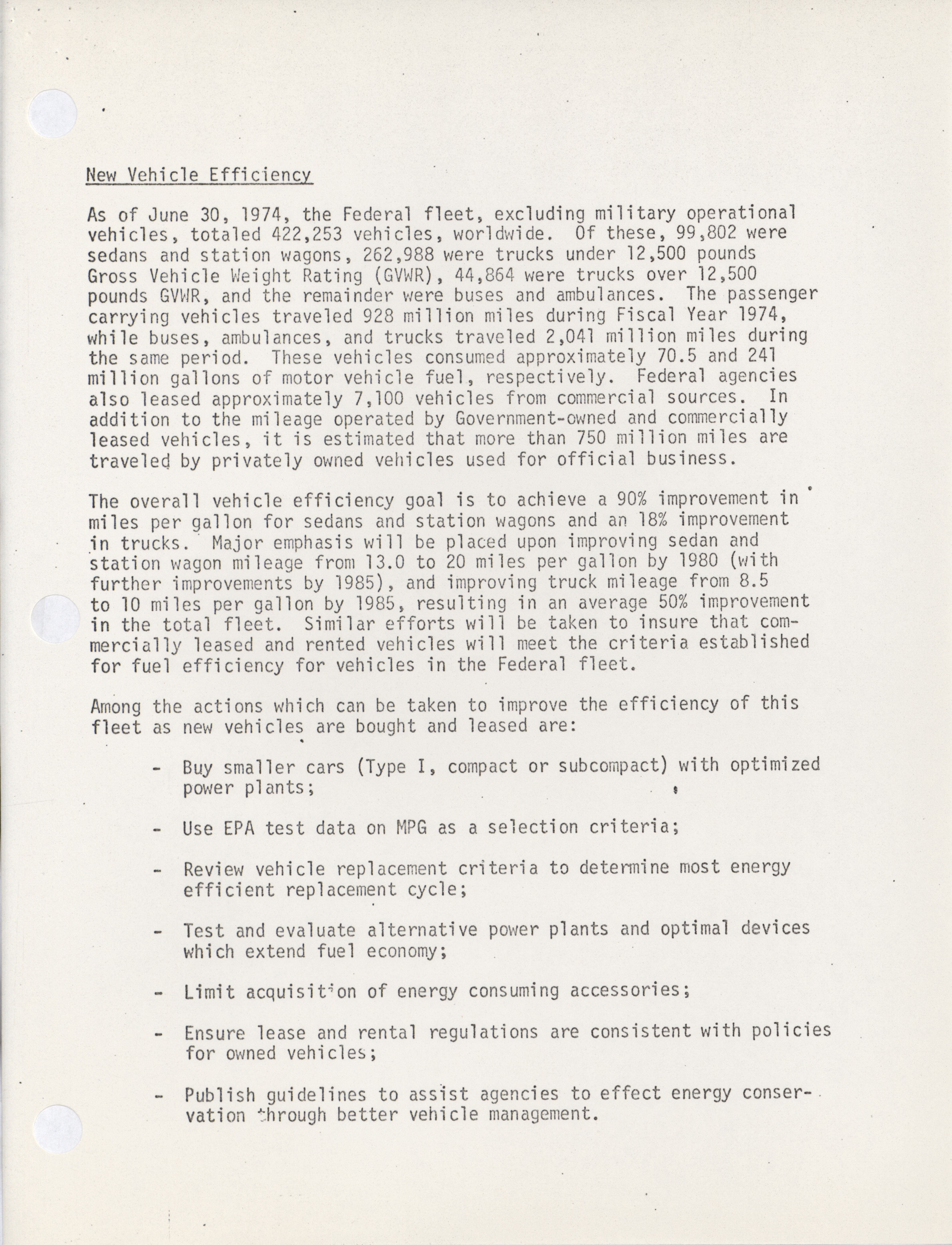 New Vehicle Efficiency

As of June 30, 1974, the Federal fleet, excluding military operational vehicles, totaled 422,253 vehicles, worldwide. Of these, 99,802 were sedans and station wagons, 262,988 were trucks under 12,500 pounds Gross Vehicle Weight Rating (GVWR), 44,864 were trucks over 12,500 pounds GVWR, and the remainder were buses and ambulances. The passenger carrying vehicles traveled 928 million miles during Fiscal Year 1974, while buses, ambulances, and trucks traveled 2,041 million miles during the same period. These vehicles consumed approximately 70.5 and 241 million gallons of motor vehicle fuel, respectively. Federal agencies also leased approximately 7,100 vehicles from commercial sources. In addition to the mileage operated by Government-owned and commercially leased vehicles, it is estimated that more than 750 million miles are traveled by privately owned vehicles used for official business.

The overall vehicle efficiency goal is to achieve a 90% improvement in miles per gallon for sedans and station wagons and an 18% improvement in trucks. Major emphasis will be placed upon improving sedan and station wagon mileage from 13.0 to 20 miles per gallon by 1980 (with further improvements by 1985), and improving truck mileage from 8.5 to 10 miles per gallon by 1985, resulting in an average 50% improvement in the total fleet. Similar efforts will be taken to insure that commercially leased and rented vehicles will meet the criteria established for fuel efficiency for vehicles in the Federal fleet.

Among the actions which can be taken to improve the efficiency of this fleet as new vehicles are bought and leased are:

- Buy smaller cars (Type I, compact or subcompact) with optimized power plants;

- Use EPA test data on MPG as a selection criteria;

- Review vehicle replacement criteria to determine most energy efficient replacement cycle;

- Test and evaluate alternative power plants and optimal devices which extend fuel economy;

- Limit acquisition of energy consuming accessories;

- Ensure lease and rental regulations are consistent with policies for owned vehicles;

- Publish guidelines to assist agencies to effect energy conservation through better vehicle management.